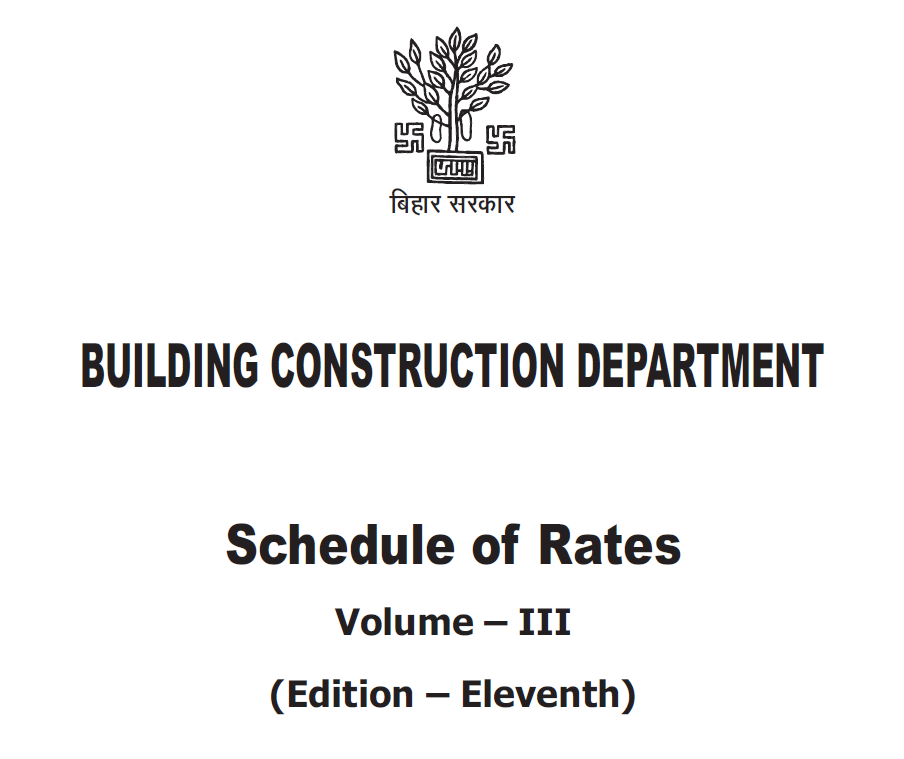 बिहार सरकार

BUILDING CONSTRUCTION DEPARTMENT

Schedule of Rates

Volume – III

(Edition – Eleventh)